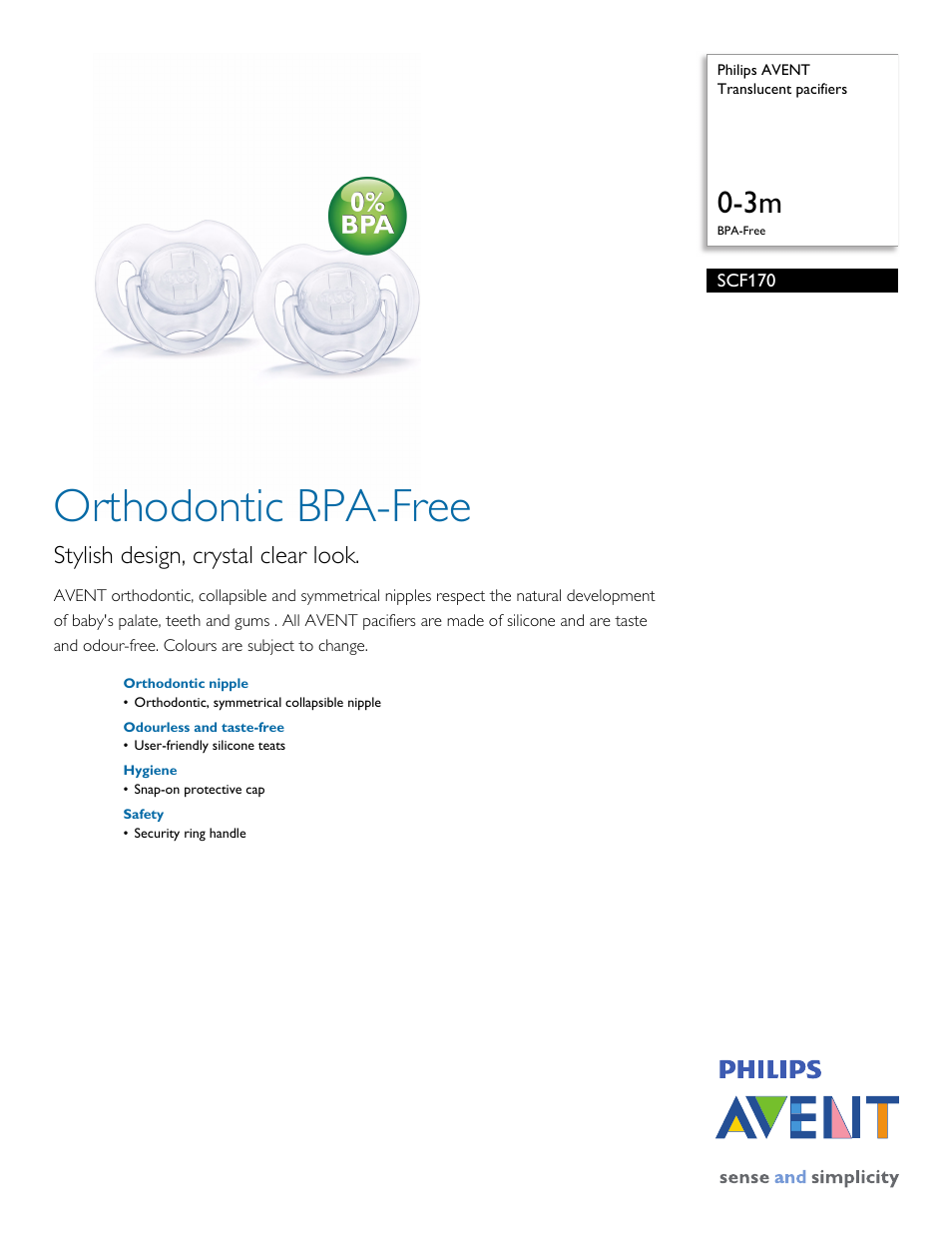 0%
BPA

Philips AVENT
Translucent pacifiers

0-3m
BPA-Free

SCF170

Orthodontic BPA-Free

Stylish design, crystal clear look.

AVENT orthodontic, collapsible and symmetrical nipples respect the natural development of baby's palate, teeth and gums . All AVENT pacifiers are made of silicone and are taste and odour-free. Colours are subject to change.

Orthodontic nipple
• Orthodontic, symmetrical collapsible nipple

Odourless and taste-free
• User-friendly silicone teats

Hygiene
• Snap-on protective cap

Safety
• Security ring handle

PHILIPS
AVENT
sense and simplicity